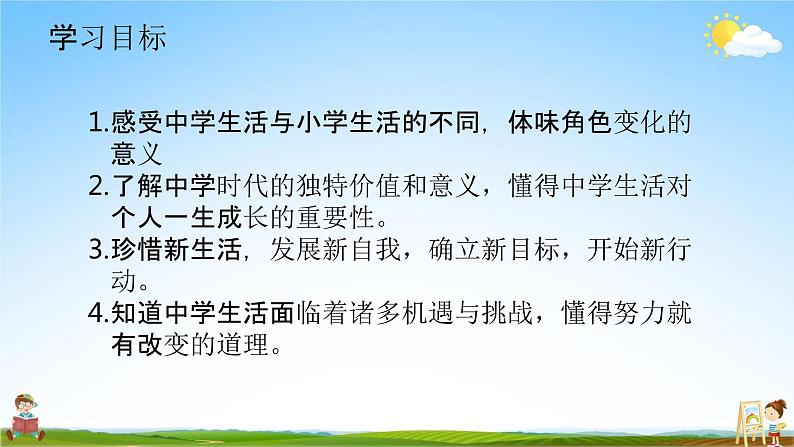 学习目标

1.感受中学生活与小学生活的不同，体味角色变化的意义

2.了解中学时代的独特价值和意义，懂得中学生活对个人一生成长的重要性。

3.珍惜新生活，发展新自我，确立新目标，开始新行动。

4.知道中学生活面临着诸多机遇与挑战，懂得努力就有改变的道理。